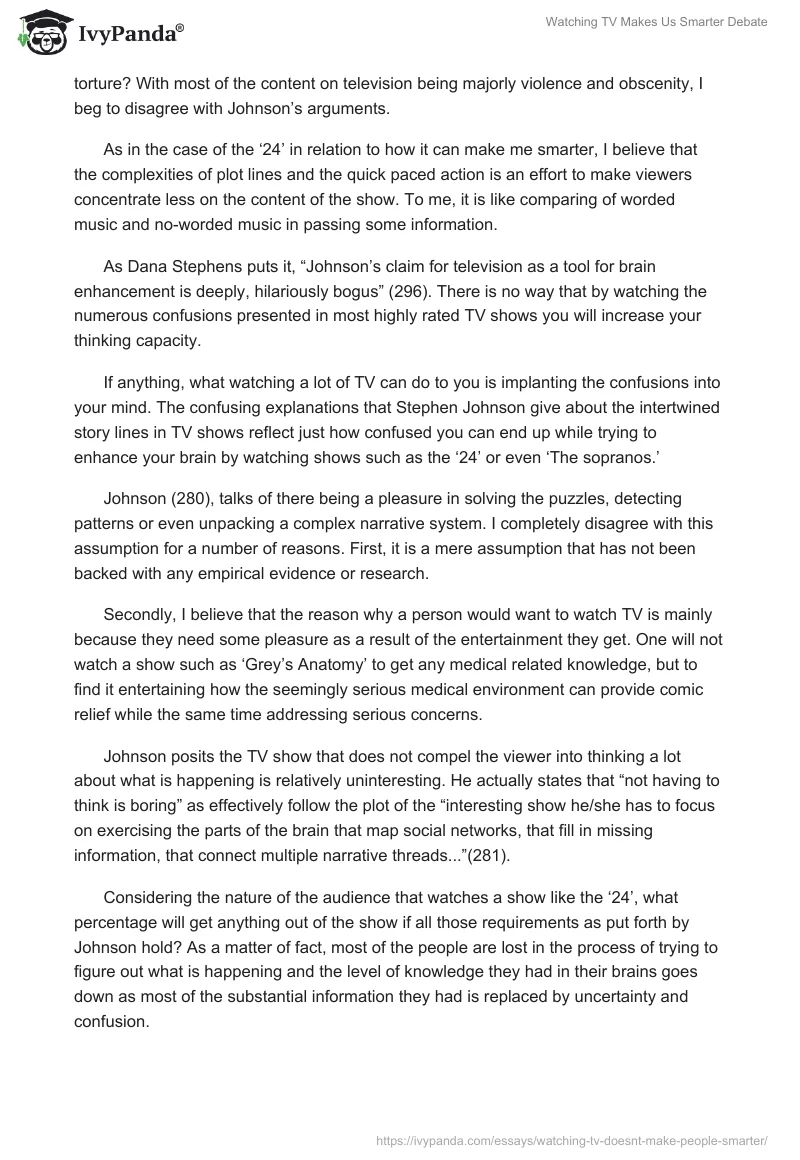 IvyPanda®

Watching TV Makes Us Smarter Debate

torture? With most of the content on television being majorly violence and obscenity, I beg to disagree with Johnson's arguments.

As in the case of the '24' in relation to how it can make me smarter, I believe that the complexities of plot lines and the quick paced action is an effort to make viewers concentrate less on the content of the show. To me, it is like comparing of worded music and no-worded music in passing some information.

As Dana Stephens puts it, "Johnson's claim for television as a tool for brain enhancement is deeply, hilariously bogus" (296). There is no way that by watching the numerous confusions presented in most highly rated TV shows you will increase your thinking capacity.

If anything, what watching a lot of TV can do to you is implanting the confusions into your mind. The confusing explanations that Stephen Johnson give about the intertwined story lines in TV shows reflect just how confused you can end up while trying to enhance your brain by watching shows such as the '24' or even 'The sopranos.'

Johnson (280), talks of there being a pleasure in solving the puzzles, detecting patterns or even unpacking a complex narrative system. I completely disagree with this assumption for a number of reasons. First, it is a mere assumption that has not been backed with any empirical evidence or research.

Secondly, I believe that the reason why a person would want to watch TV is mainly because they need some pleasure as a result of the entertainment they get. One will not watch a show such as 'Grey's Anatomy' to get any medical related knowledge, but to find it entertaining how the seemingly serious medical environment can provide comic relief while the same time addressing serious concerns.

Johnson posits the TV show that does not compel the viewer into thinking a lot about what is happening is relatively uninteresting. He actually states that "not having to think is boring" as effectively follow the plot of the "interesting show he/she has to focus on exercising the parts of the brain that map social networks, that fill in missing information, that connect multiple narrative threads..."(281).

Considering the nature of the audience that watches a show like the '24', what percentage will get anything out of the show if all those requirements as put forth by Johnson hold? As a matter of fact, most of the people are lost in the process of trying to figure out what is happening and the level of knowledge they had in their brains goes down as most of the substantial information they had is replaced by uncertainty and confusion.

https://ivypanda.com/essays/watching-tv-doesnt-make-people-smarter/